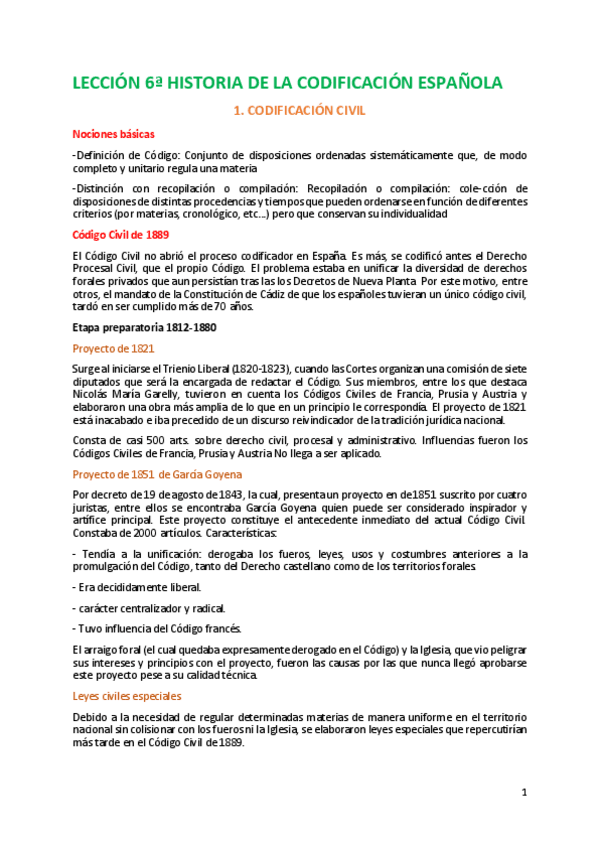 LECCIÓN 6ª HISTORIA DE LA CODIFICACIÓN ESPAÑOLA

1. CODIFICACIÓN CIVIL

Nociones básicas

-Definición de Código: Conjunto de disposiciones ordenadas sistemáticamente que, de modo completo y unitario regula una materia

-Distinción con recopilación o compilación: Recopilación o compilación: cole-cción de disposiciones de distintas procedencias y tiempos que pueden ordenarse en función de diferentes criterios (por materias, cronológico, etc...) pero que conservan su individualidad

Código Civil de 1889

El Código Civil no abrió el proceso codificador en España. Es más, se codificó antes el Derecho Procesal Civil, que el propio Código. El problema estaba en unificar la diversidad de derechos forales privados que aun persistían tras las los Decretos de Nueva Planta. Por este motivo, entre otros, el mandato de la Constitución de Cádiz de que los españoles tuvieran un único código civil, tardó en ser cumplido más de 70 años.

Etapa preparatoria 1812-1880

Proyecto de 1821

Surge al iniciarse el Trienio Liberal (1820-1823), cuando las Cortes organizan una comisión de siete diputados que será la encargada de redactar el Código. Sus miembros, entre los que destaca Nicolás María Garelly, tuvieron en cuenta los Códigos Civiles de Francia, Prusia y Austria y elaboraron una obra más amplia de lo que en un principio le correspondía. El proyecto de 1821 está inacabado e iba precedido de un discurso reivindicador de la tradición jurídica nacional.

Consta de casi 500 arts. sobre derecho civil, procesal y administrativo. Influencias fueron los Códigos Civiles de Francia, Prusia y Austria No llega a ser aplicado.

Proyecto de 1851 de García Goyena

Por decreto de 19 de agosto de 1843, la cual, presenta un proyecto en de1851 suscrito por cuatro juristas, entre ellos se encontraba García Goyena quien puede ser considerado inspirador y artífice principal. Este proyecto constituye el antecedente inmediato del actual Código Civil. Constaba de 2000 artículos. Características:

- Tendía a la unificación: derogaba los fueros, leyes, usos y costumbres anteriores a la promulgación del Código, tanto del Derecho castellano como de los territorios forales.

- Era decididamente liberal.

- carácter centralizador y radical.

- Tuvo influencia del Código francés.

El arraigo foral (el cual quedaba expresamente derogado en el Código) y la Iglesia, que vio peligrar sus intereses y principios con el proyecto, fueron las causas por las que nunca llegó aprobarse este proyecto pese a su calidad técnica.

Leyes civiles especiales

Debido a la necesidad de regular determinadas materias de manera uniforme en el territorio nacional sin colisionar con los fueros ni la Iglesia, se elaboraron leyes especiales que repercutirían más tarde en el Código Civil de 1889.

1